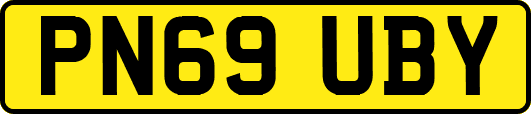 PN69 UBY